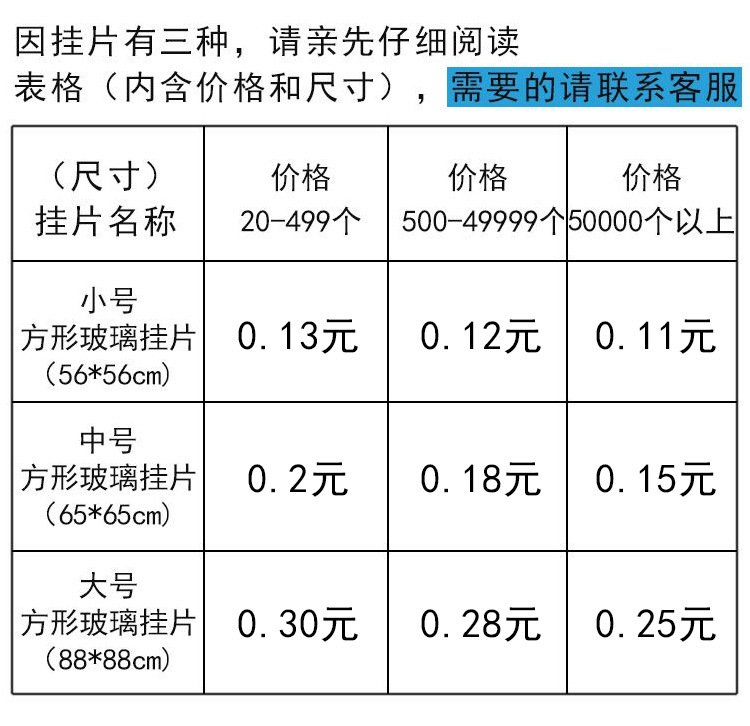 因挂片有三种，请亲先仔细阅读表格（内含价格和尺寸），需要的请联系客服

| （尺寸）挂片名称 | 价格 20-499个 | 价格 500-49999个 | 价格 50000个以上 |
|---|---|---|---|
| 小号 方形玻璃挂片（56*56cm） | 0.13元 | 0.12元 | 0.11元 |
| 中号 方形玻璃挂片（65*65cm） | 0.2元 | 0.18元 | 0.15元 |
| 大号 方形玻璃挂片（88*88cm） | 0.30元 | 0.28元 | 0.25元 |